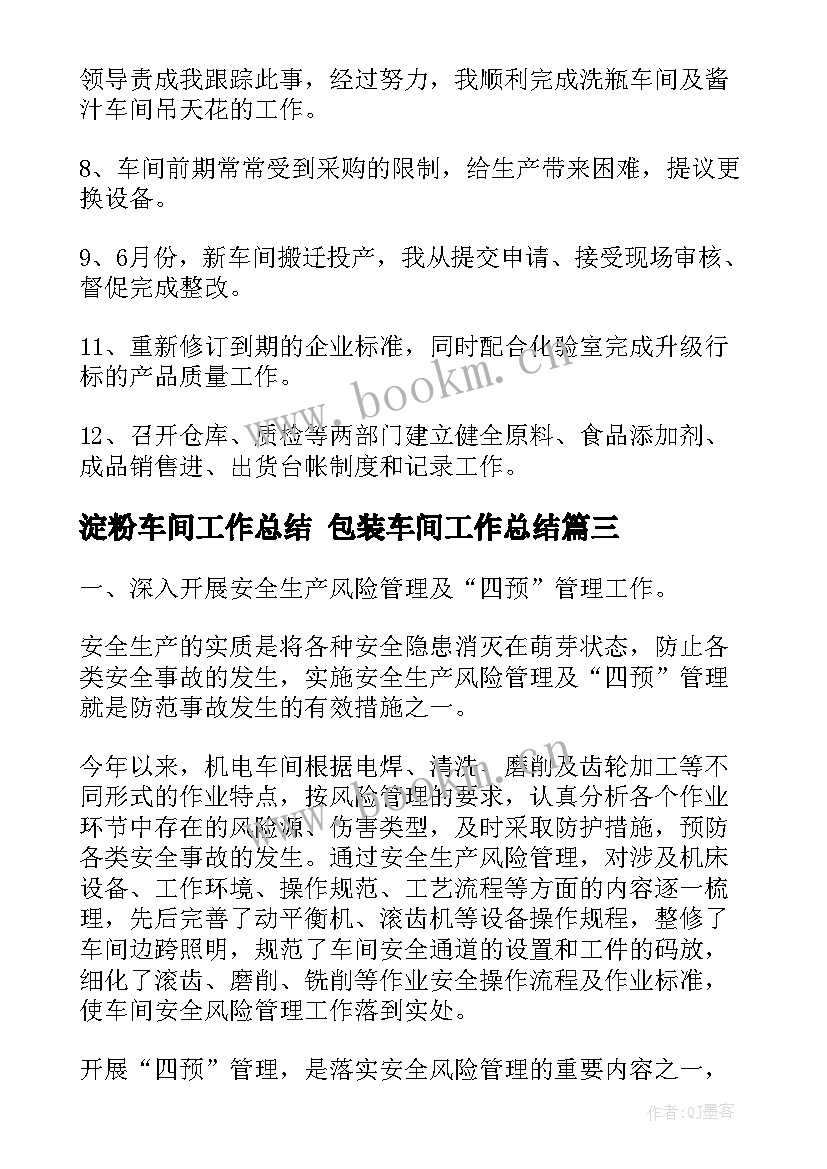 领导责成我跟踪此事，经过努力，我顺利完成洗瓶车间及酱汁车间吊天花的工作。

8、车间前期常常受到采购的限制，给生产带来困难，提议更换设备。

9、6月份，新车间搬迁投产，我从提交申请、接受现场审核、督促完成整改。

11、重新修订到期的企业标准，同时配合化验室完成升级行标的产品质量工作。

12、召开仓库、质检等两部门建立健全原料、食品添加剂、成品销售进、出货台帐制度和记录工作。

淀粉车间工作总结 包装车间工作总结篇三

一、深入开展安全生产风险管理及“四预”管理工作。

安全生产的实质是将各种安全隐患消灭在萌芽状态，防止各类安全事故的发生，实施安全生产风险管理及“四预”管理就是防范事故发生的有效措施之一。

今年以来，机电车间根据电焊、清洗、磨削及齿轮加工等不同形式的作业特点，按风险管理的要求，认真分析各个作业环节中存在的风险源、伤害类型，及时采取防护措施，预防各类安全事故的发生。通过安全生产风险管理，对涉及机床设备、工作环境、操作规范、工艺流程等方面的内容逐一梳理，先后完善了动平衡机、滚齿机等设备操作规程，整修了车间边跨照明，规范了车间安全通道的设置和工件的码放，细化了滚齿、磨削、铣削等作业安全操作流程及作业标准，使车间安全风险管理工作落到实处。

开展“四预”管理，是落实安全风险管理的重要内容之一，

www.bookm.cn

作者:QJ墨客